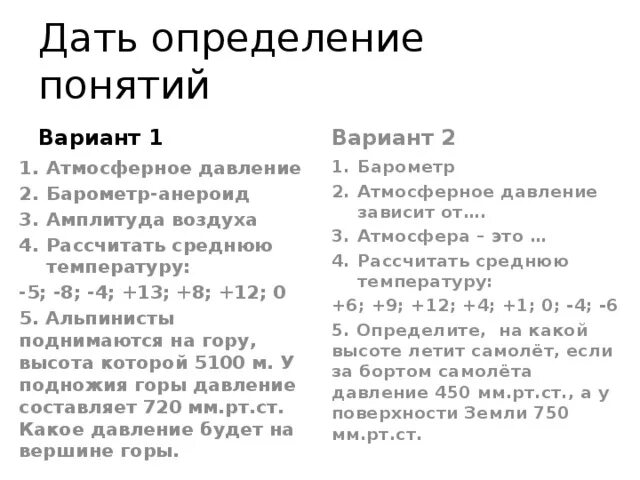 Дать определение понятий

Вариант 1

1. Атмосферное давление
2. Барометр-анероид
3. Амплитуда воздуха
4. Рассчитать среднюю температуру:
-5; -8; -4; +13; +8; +12; 0
5. Альпинисты поднимаются на гору, высота которой 5100 м. У подножия горы давление составляет 720 мм.рт.ст. Какое давление будет на вершине горы.

Вариант 2

1. Барометр
2. Атмосферное давление зависит от….
3. Атмосфера – это …
4. Рассчитать среднюю температуру:
+6; +9; +12; +4; +1; 0; -4; -6
5. Определите, на какой высоте летит самолёт, если за бортом самолёта давление 450 мм.рт.ст., а у поверхности Земли 750 мм.рт.ст.